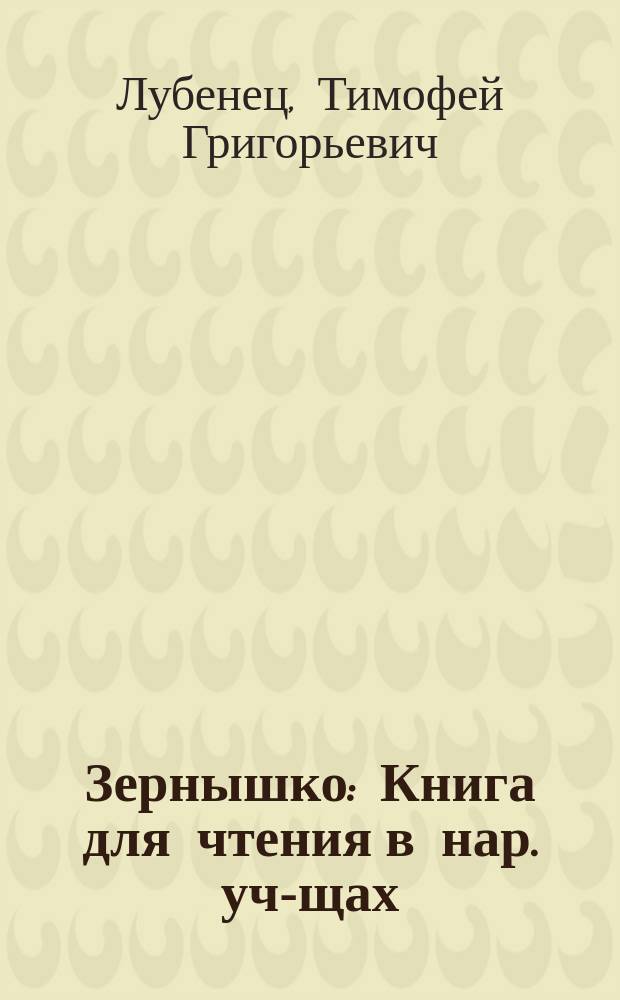 Лубенец, Тимофей Григорьевич

Зернышко: Книга для чтения в нар. уч-щах